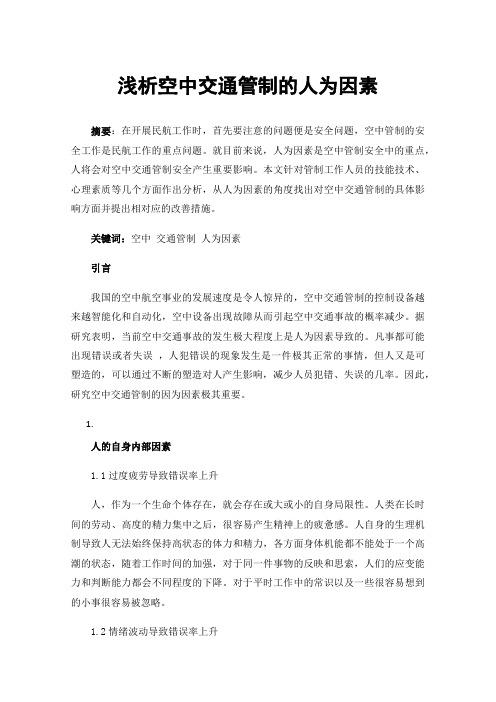 浅析空中交通管制的人为因素

摘要：在开展民航工作时，首先要注意的问题便是安全问题，空中管制的安全工作是民航工作的重点问题。就目前来说，人为因素是空中管制安全中的重点，人将会对空中交通管制安全产生重要影响。本文针对管制工作人员的技能技术、心理素质等几个方面作出分析，从人为因素的角度找出对空中交通管制的具体影响方面并提出相对应的改善措施。

关键词：空中 交通管制 人为因素

引言

我国的空中航空事业的发展速度是令人惊异的，空中交通管制的控制设备越来越智能化和自动化，空中设备出现故障从而引起空中交通事故的概率减少。据研究表明，当前空中交通事故的发生极大程度上是人为因素导致的。凡事都可能出现错误或者失误 ，人犯错误的现象发生是一件极其正常的事情，但人又是可塑造的，可以通过不断的塑造对人产生影响，减少人员犯错、失误的几率。因此，研究空中交通管制的因为因素极其重要。

1.

人的自身内部因素

1.1 过度疲劳导致错误率上升

人，作为一个生命个体存在，就会存在或大或小的自身局限性。人类在长时间的劳动、高度的精力集中之后，很容易产生精神上的疲惫感。人自身的生理机制导致人无法始终保持高状态的体力和精力，各方面身体机能都不能处于一个高潮的状态，随着工作时间的加强，对于同一件事物的反映和思索，人们的应变能力和判断能力都会不同程度的下降。对于平时工作中的常识以及一些很容易想到的小事很容易被忽略。

1.2 情绪波动导致错误率上升